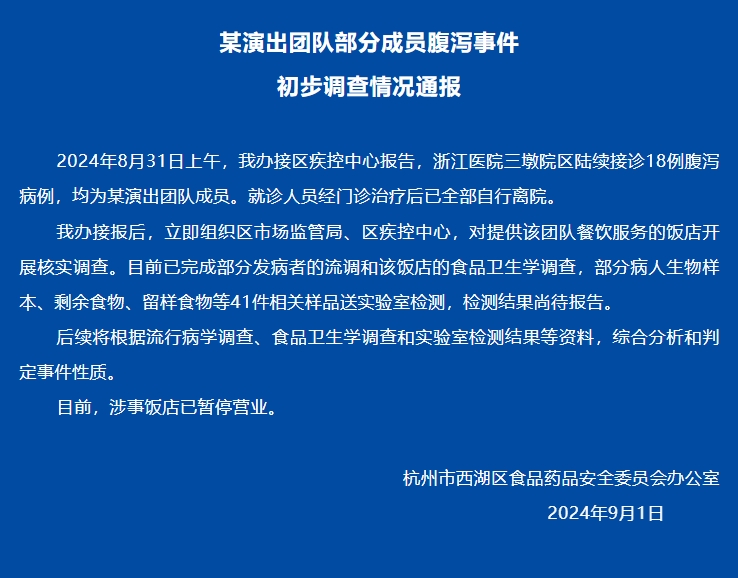 某演出团队部分成员腹泻事件
初步调查情况通报

2024年8月31日上午，我办接区疾控中心报告，浙江医院三墩院区陆续接诊18例腹泻病例，均为某演出团队成员。就诊人员经门诊治疗后已全部自行离院。

我办接报后，立即组织区市场监管局、区疾控中心，对提供该团队餐饮服务的饭店开展核实调查。目前已完成部分发病者的流调和该饭店的食品卫生学调查，部分病人生物样本、剩余食物、留样食物等41件相关样品送实验室检测，检测结果尚待报告。

后续将根据流行病学调查、食品卫生学调查和实验室检测结果等资料，综合分析和判定事件性质。

目前，涉事饭店已暂停营业。

杭州市西湖区食品药品安全委员会办公室
2024年9月1日